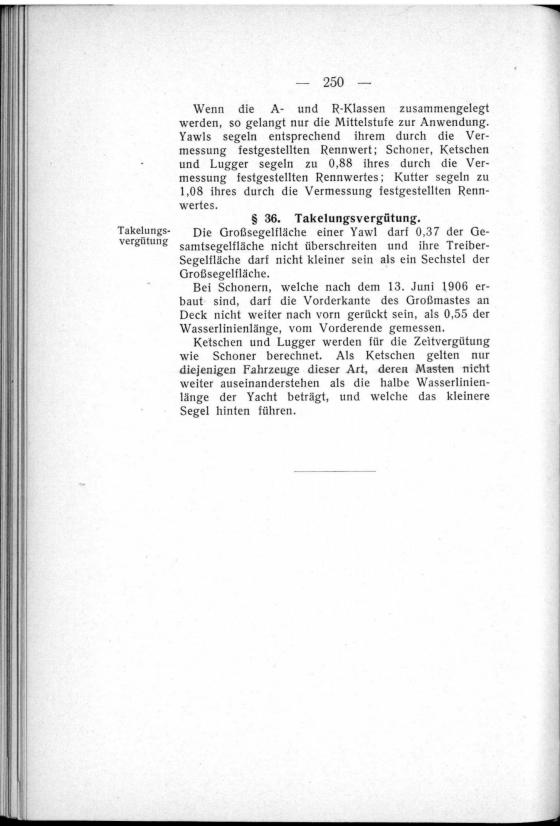 — 250 —

Wenn die A- und R-Klassen zusammengelegt werden, so gelangt nur die Mittelstufe zur Anwendung. Yawls segeln entsprechend ihrem durch die Vermessung festgestellten Rennwert; Schoner, Ketschen und Lugger segeln zu 0,88 ihres durch die Vermessung festgestellten Rennwertes; Kutter segeln zu 1,08 ihres durch die Vermessung festgestellten Rennwertes.

§ 36. Takelungsvergütung.

Takelungsvergütung

Die Großsegelfläche einer Yawl darf 0,37 der Gesamtsegelfläche nicht überschreiten und ihre Treiber-Segelfläche darf nicht kleiner sein als ein Sechstel der Großsegelfläche.

Bei Schonern, welche nach dem 13. Juni 1906 erbaut sind, darf die Vorderkante des Großmastes an Deck nicht weiter nach vorn gerückt sein, als 0,55 der Wasserlinienlänge, vom Vorderende gemessen.

Ketschen und Lugger werden für die Zeitvergütung wie Schoner berechnet. Als Ketschen gelten nur diejenigen Fahrzeuge dieser Art, deren Masten nicht weiter auseinanderstehen als die halbe Wasserlinienlänge der Yacht beträgt, und welche das kleinere Segel hinten führen.